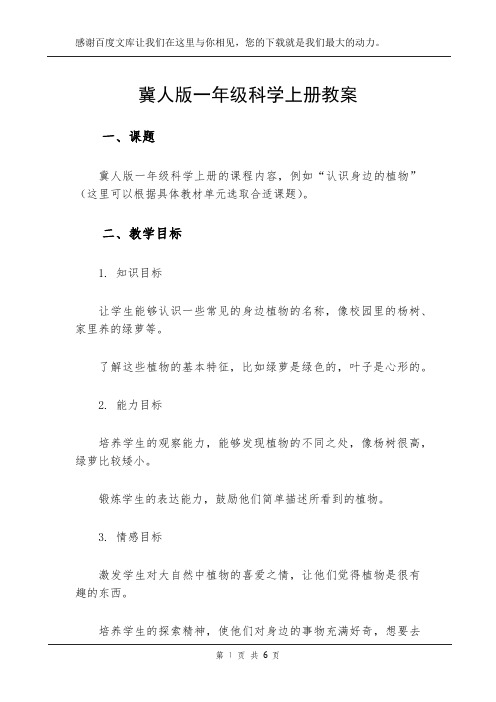 感谢百度文库让我们在这里与你相见，您的下载就是我们最大的动力。

冀人版一年级科学上册教案

一、课题

冀人版一年级科学上册的课程内容，例如“认识身边的植物”（这里可以根据具体教材单元选取合适课题）。

二、教学目标

1. 知识目标

让学生能够认识一些常见的身边植物的名称，像校园里的杨树、家里养的绿萝等。

了解这些植物的基本特征，比如绿萝是绿色的，叶子是心形的。

2. 能力目标

培养学生的观察能力，能够发现植物的不同之处，像杨树很高，绿萝比较矮小。

锻炼学生的表达能力，鼓励他们简单描述所看到的植物。

3. 情感目标

激发学生对大自然中植物的喜爱之情，让他们觉得植物是很有趣的东西。

培养学生的探索精神，使他们对身边的事物充满好奇，想要去

第 1 页 共 6 页